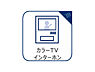 カラーTV
インターホン